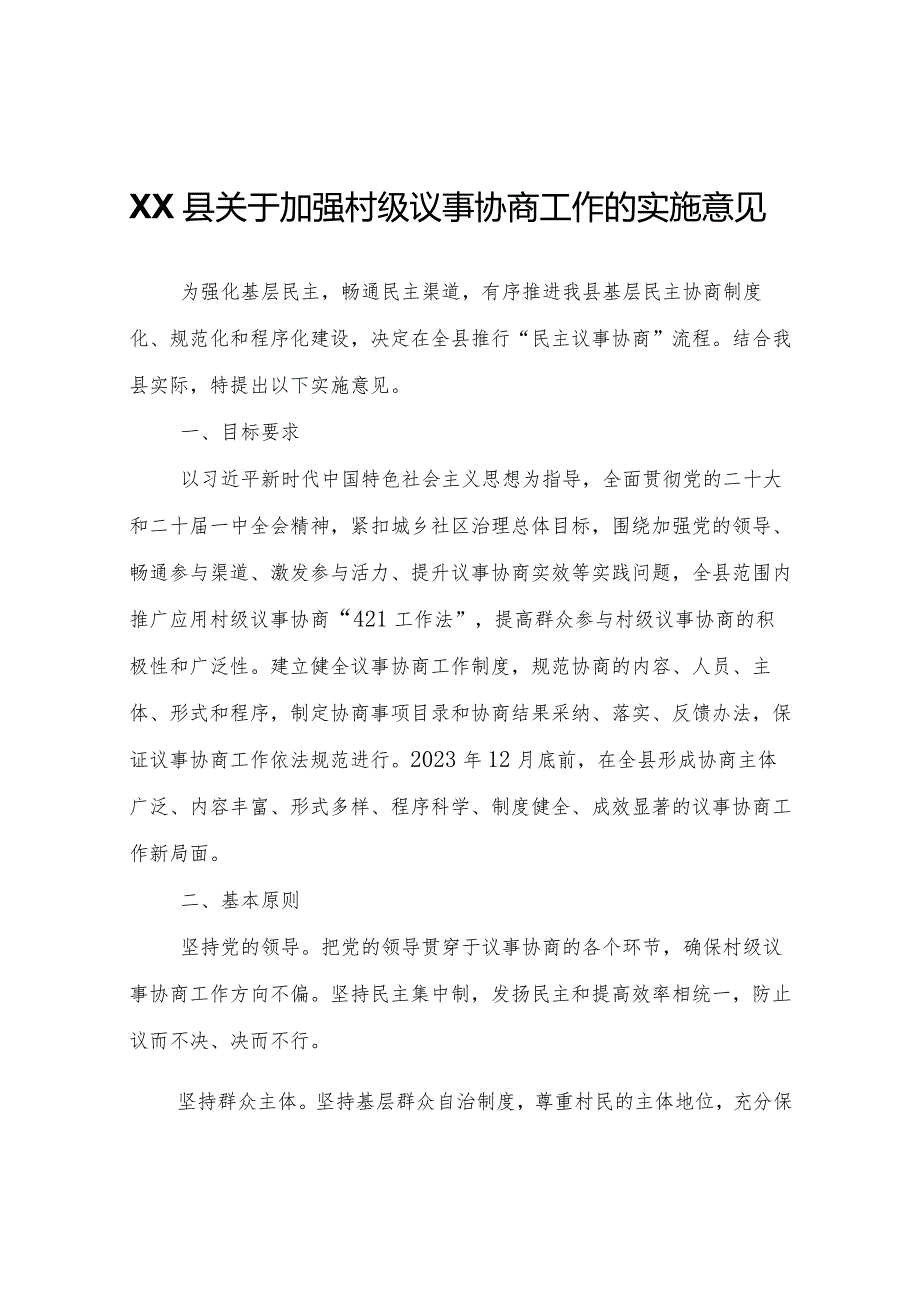 XX县关于加强村级议事协商工作的实施意见

为强化基层民主，畅通民主渠道，有序推进我县基层民主协商制度化、规范化和程序化建设，决定在全县推行“民主议事协商”流程。结合我县实际，特提出以下实施意见。

一、目标要求

以习近平新时代中国特色社会主义思想为指导，全面贯彻党的二十大和二十届一中全会精神，紧扣城乡社区治理总体目标，围绕加强党的领导、畅通参与渠道、激发参与活力、提升议事协商实效等实践问题，全县范围内推广应用村级议事协商“421工作法”，提高群众参与村级议事协商的积极性和广泛性。建立健全议事协商工作制度，规范协商的内容、人员、主体、形式和程序，制定协商事项目录和协商结果采纳、落实、反馈办法，保证议事协商工作依法规范进行。2023年12月底前，在全县形成协商主体广泛、内容丰富、形式多样、程序科学、制度健全、成效显著的议事协商工作新局面。

二、基本原则

坚持党的领导。把党的领导贯穿于议事协商的各个环节，确保村级议事协商工作方向不偏。坚持民主集中制，发扬民主和提高效率相统一，防止议而不决、决而不行。

坚持群众主体。坚持基层群众自治制度，尊重村民的主体地位，充分保